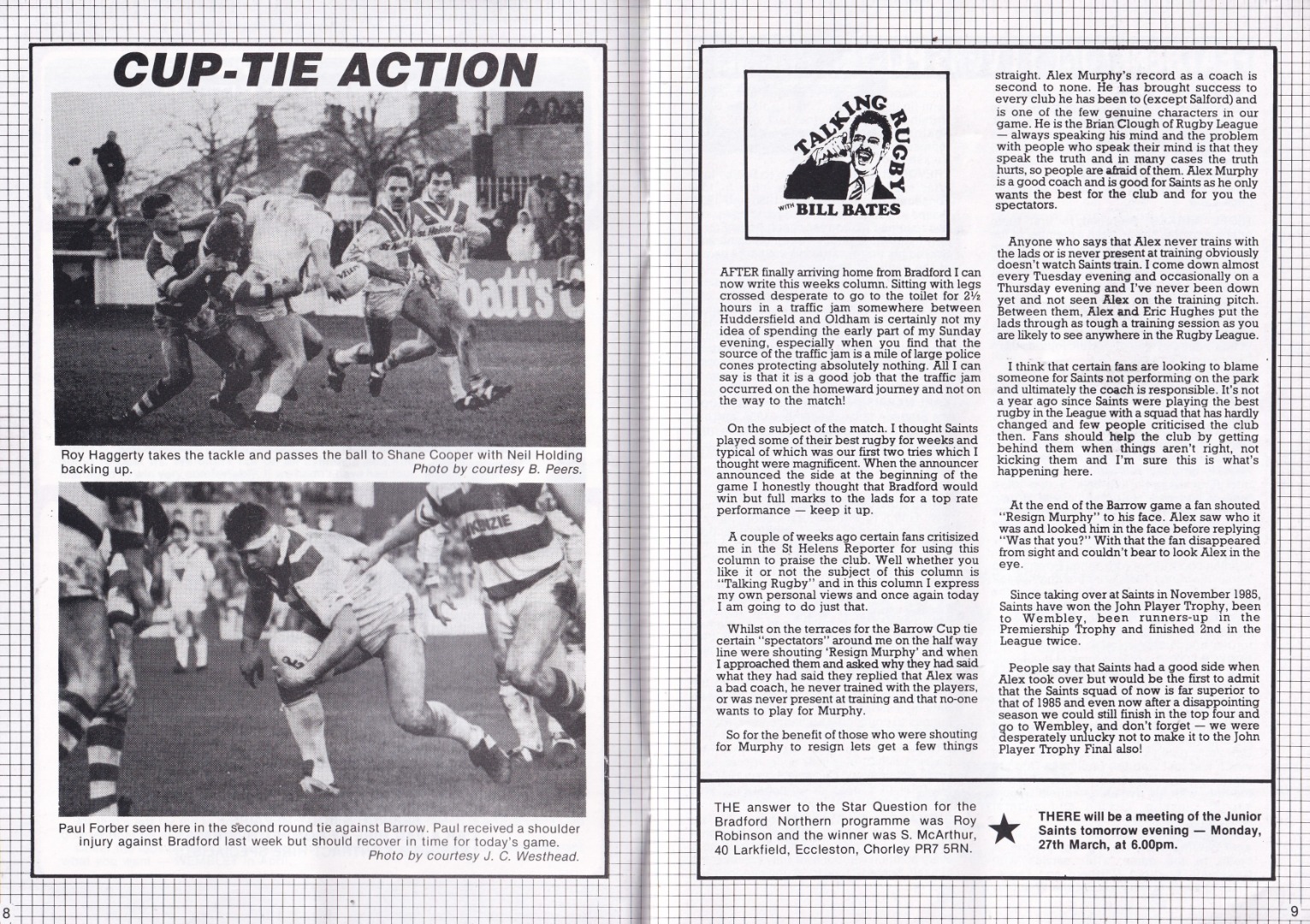 CUP-TIE ACTION

Roy Haggerty takes the tackle and passes the ball to Shane Cooper with Neil Holding backing up. Photo by courtesy B. Peers.

Paul Forber seen here in the second round tie against Barrow. Paul received a shoulder injury against Bradford last week but should recover in time for today's game. Photo by courtesy J. C. Westhead.

8

TALKING RUGBY
WITH BILL BATES

AFTER finally arriving home from Bradford I can now write this weeks column. Sitting with legs crossed desperate to go to the toilet for 2½ hours in a traffic jam somewhere between Huddersfield and Oldham is certainly not my idea of spending the early part of my Sunday evening, especially when you find that the source of the traffic jam is a mile of large police cones protecting absolutely nothing. All I can say is that it is a good job that the traffic jam occurred on the homeward journey and not on the way to the match!

On the subject of the match. I thought Saints played some of their best rugby for weeks and typical of which was our first two tries which I thought were magnificent. When the announcer announced the side at the beginning of the game I honestly thought that Bradford would win but full marks to the lads for a top rate performance — keep it up.

A couple of weeks ago certain fans critisized me in the St Helens Reporter for using this column to praise the club. Well whether you like it or not the subject of this column is "Talking Rugby" and in this column I express my own personal views and once again today I am going to do just that.

Whilst on the terraces for the Barrow Cup tie certain "spectators" around me on the half way line were shouting 'Resign Murphy' and when I approached them and asked why they had said what they had said they replied that Alex was a bad coach, he never trained with the players, or was never present at training and that no-one wants to play for Murphy.

So for the benefit of those who were shouting for Murphy to resign lets get a few things straight. Alex Murphy's record as a coach is second to none. He has brought success to every club he has been to (except Salford) and is one of the few genuine characters in our game. He is the Brian Clough of Rugby League — always speaking his mind and the problem with people who speak their mind is that they speak the truth and in many cases the truth hurts, so people are afraid of them. Alex Murphy is a good coach and is good for Saints as he only wants the best for the club and for you the spectators.

Anyone who says that Alex never trains with the lads or is never present at training obviously doesn't watch Saints train. I come down almost every Tuesday evening and occasionally on a Thursday evening and I've never been down yet and not seen Alex on the training pitch. Between them, Alex and Eric Hughes put the lads through as tough a training session as you are likely to see anywhere in the Rugby League.

I think that certain fans are looking to blame someone for Saints not performing on the park and ultimately the coach is responsible. It's not a year ago since Saints were playing the best rugby in the League with a squad that has hardly changed and few people criticised the club then. Fans should help the club by getting behind them when things aren't right, not kicking them and I'm sure this is what's happening here.

At the end of the Barrow game a fan shouted "Resign Murphy" to his face. Alex saw who it was and looked him in the face before replying "Was that you?" With that the fan disappeared from sight and couldn't bear to look Alex in the eye.

Since taking over at Saints in November 1985, Saints have won the John Player Trophy, been to Wembley, been runners-up in the Premiership Trophy and finished 2nd in the League twice.

People say that Saints had a good side when Alex took over but would be the first to admit that the Saints squad of now is far superior to that of 1985 and even now after a disappointing season we could still finish in the top four and go to Wembley, and don't forget — we were desperately unlucky not to make it to the John Player Trophy Final also!

THE answer to the Star Question for the Bradford Northern programme was Roy Robinson and the winner was S. McArthur, 40 Larkfield, Eccleston, Chorley PR7 5RN.

THERE will be a meeting of the Junior Saints tomorrow evening — Monday, 27th March, at 6.00pm.

9